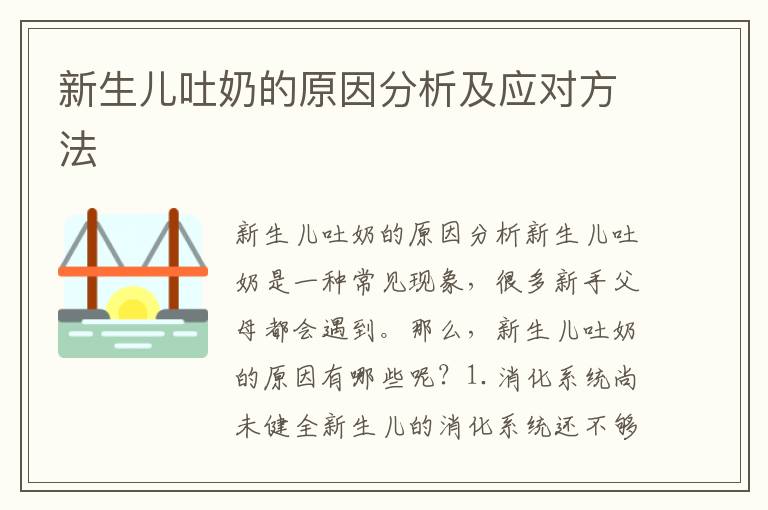 新生儿吐奶的原因分析及应对方法

新生儿吐奶的原因分析新生儿吐奶是一种常见现象，很多新手父母都会遇到。那么，新生儿吐奶的原因有哪些呢？1. 消化系统尚未健全新生儿的消化系统还不够